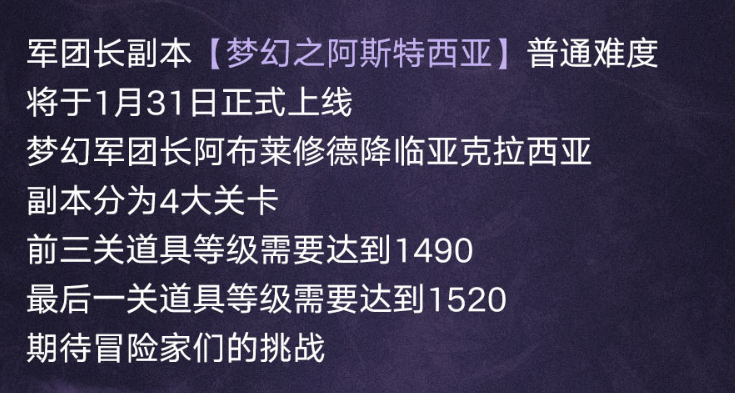 军团长副本【梦幻之阿斯特西亚】普通难度
将于1月31日正式上线
梦幻军团长阿布莱修德降临亚克拉西亚
副本分为4大关卡
前三关道具等级需要达到1490
最后一关道具等级需要达到1520
期待冒险家们的挑战